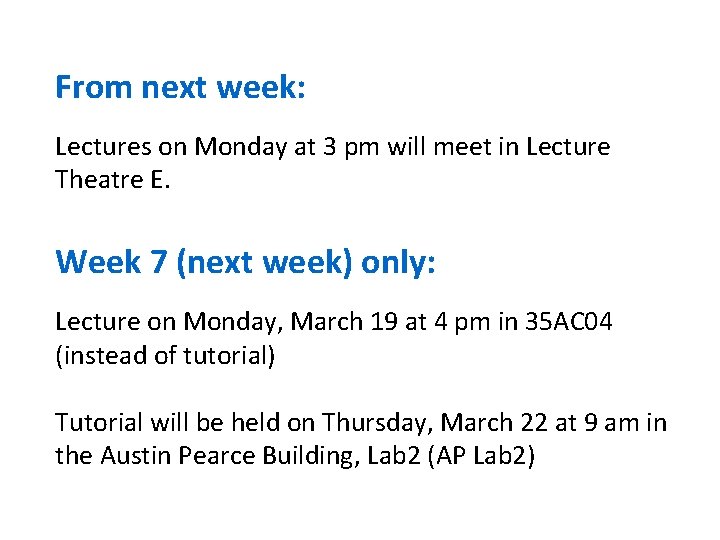 From next week:

Lectures on Monday at 3 pm will meet in Lecture Theatre E.

Week 7 (next week) only:

Lecture on Monday, March 19 at 4 pm in 35AC04 (instead of tutorial)

Tutorial will be held on Thursday, March 22 at 9 am in the Austin Pearce Building, Lab2 (AP Lab2)